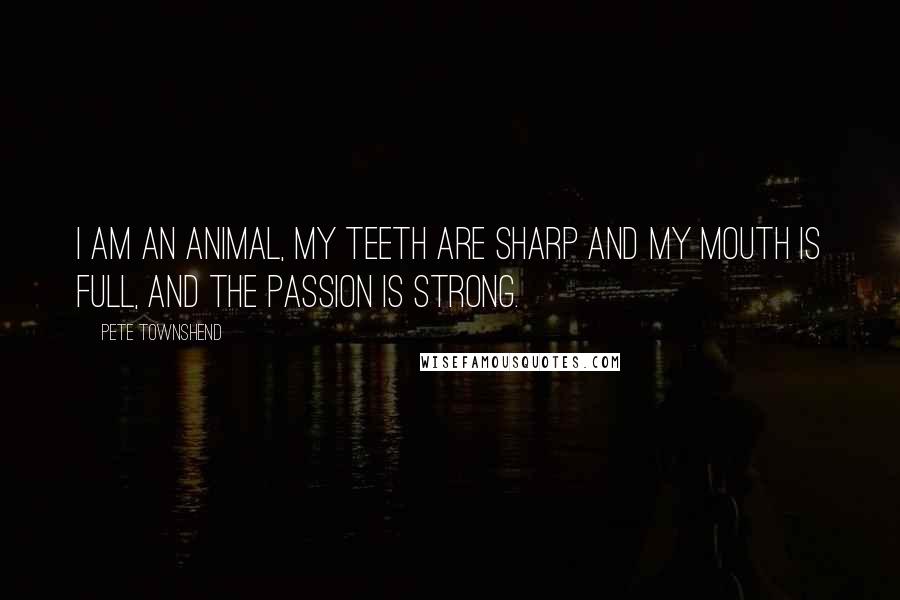 I AM AN ANIMAL, MY TEETH ARE SHARP AND MY MOUTH IS FULL, AND THE PASSION IS STRONG.

PETE TOWNSHEND

WISEFAMOUSQUOTES.COM